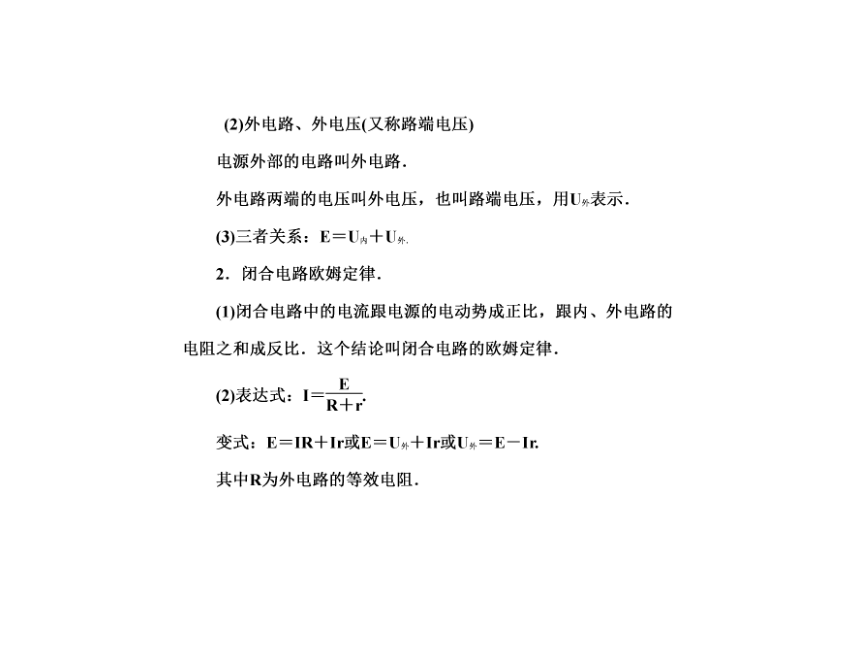 (2)外电路、外电压(又称路端电压)

电源外部的电路叫外电路.

外电路两端的电压叫外电压，也叫路端电压，用$U_{外}$表示.

(3)三者关系：$E=U_{内}+U_{外}$.

2．闭合电路欧姆定律.

(1)闭合电路中的电流跟电源的电动势成正比，跟内、外电路的电阻之和成反比．这个结论叫闭合电路的欧姆定律.

(2)表达式：$I=\frac{E}{R+r}$.

变式：$E=IR+Ir$或$E=U_{外}+Ir$或$U_{外}=E-Ir$.

其中R为外电路的等效电阻.